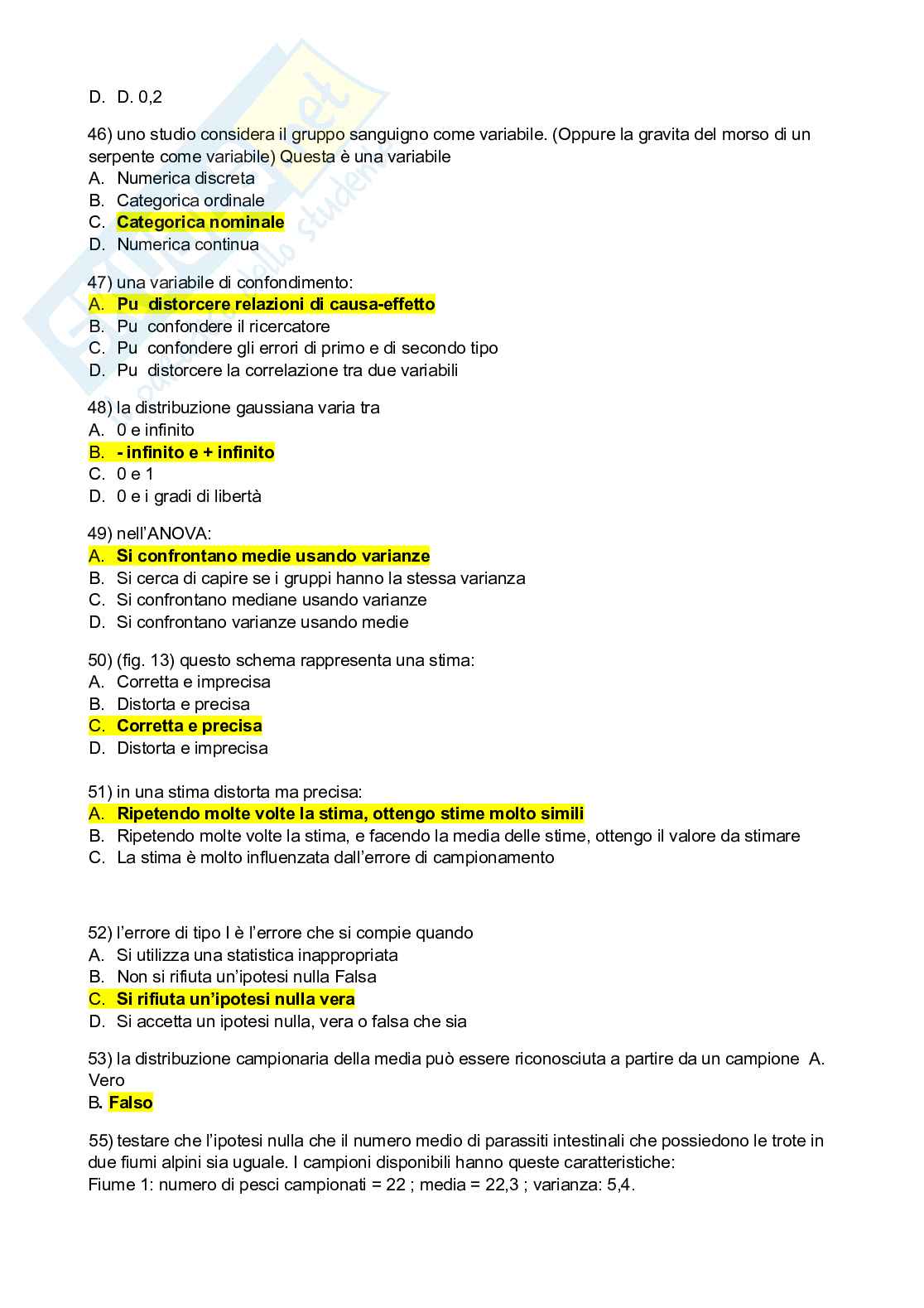 D. D. 0,2

46) uno studio considera il gruppo sanguigno come variabile. (Oppure la gravita del morso di un serpente come variabile) Questa è una variabile
A. Numerica discreta
B. Categorica ordinale
C. Categorica nominale
D. Numerica continua

47) una variabile di confondimento:
A. Pu distorcere relazioni di causa-effetto
B. Pu confondere il ricercatore
C. Pu confondere gli errori di primo e di secondo tipo
D. Pu distorcere la correlazione tra due variabili

48) la distribuzione gaussiana varia tra
A. 0 e infinito
B. - infinito e + infinito
C. 0 e 1
D. 0 e i gradi di libertà

49) nell'ANOVA:
A. Si confrontano medie usando varianze
B. Si cerca di capire se i gruppi hanno la stessa varianza
C. Si confrontano mediane usando varianze
D. Si confrontano varianze usando medie

50) (fig. 13) questo schema rappresenta una stima:
A. Corretta e imprecisa
B. Distorta e precisa
C. Corretta e precisa
D. Distorta e imprecisa

51) in una stima distorta ma precisa:
A. Ripetendo molte volte la stima, ottengo stime molto simili
B. Ripetendo molte volte la stima, e facendo la media delle stime, ottengo il valore da stimare
C. La stima è molto influenzata dall'errore di campionamento

52) l'errore di tipo I è l'errore che si compie quando
A. Si utilizza una statistica inappropriata
B. Non si rifiuta un'ipotesi nulla Falsa
C. Si rifiuta un'ipotesi nulla vera
D. Si accetta un ipotesi nulla, vera o falsa che sia

53) la distribuzione campionaria della media può essere riconosciuta a partire da un campione A. Vero
B. Falso

55) testare che l'ipotesi nulla che il numero medio di parassiti intestinali che possiedono le trote in due fiumi alpini sia uguale. I campioni disponibili hanno queste caratteristiche:
Fiume 1: numero di pesci campionati = 22 ; media = 22,3 ; varianza: 5,4.